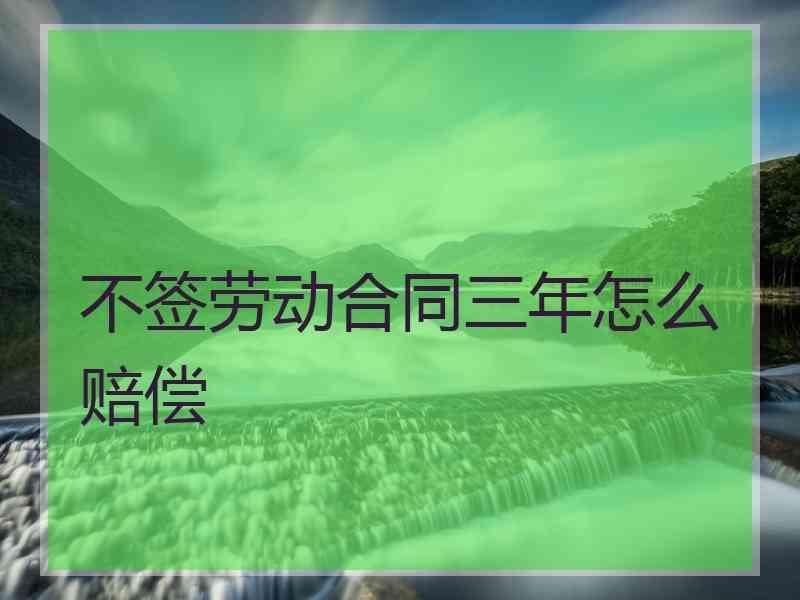 不签劳动合同三年怎么赔偿